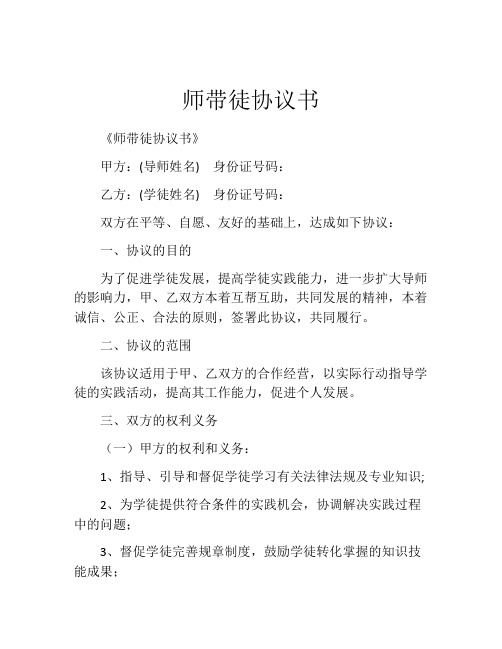 师带徒协议书

《师带徒协议书》

甲方：(导师姓名)　身份证号码：

乙方：(学徒姓名)　身份证号码：

双方在平等、自愿、友好的基础上，达成如下协议：

一、协议的目的

为了促进学徒发展，提高学徒实践能力，进一步扩大导师的影响力，甲、乙双方本着互帮互助，共同发展的精神，本着诚信、公正、合法的原则，签署此协议，共同履行。

二、协议的范围

该协议适用于甲、乙双方的合作经营，以实际行动指导学徒的实践活动，提高其工作能力，促进个人发展。

三、双方的权利义务

（一）甲方的权利和义务：

1、指导、引导和督促学徒学习有关法律法规及专业知识;

2、为学徒提供符合条件的实践机会，协调解决实践过程中的问题；

3、督促学徒完善规章制度，鼓励学徒转化掌握的知识技能成果；